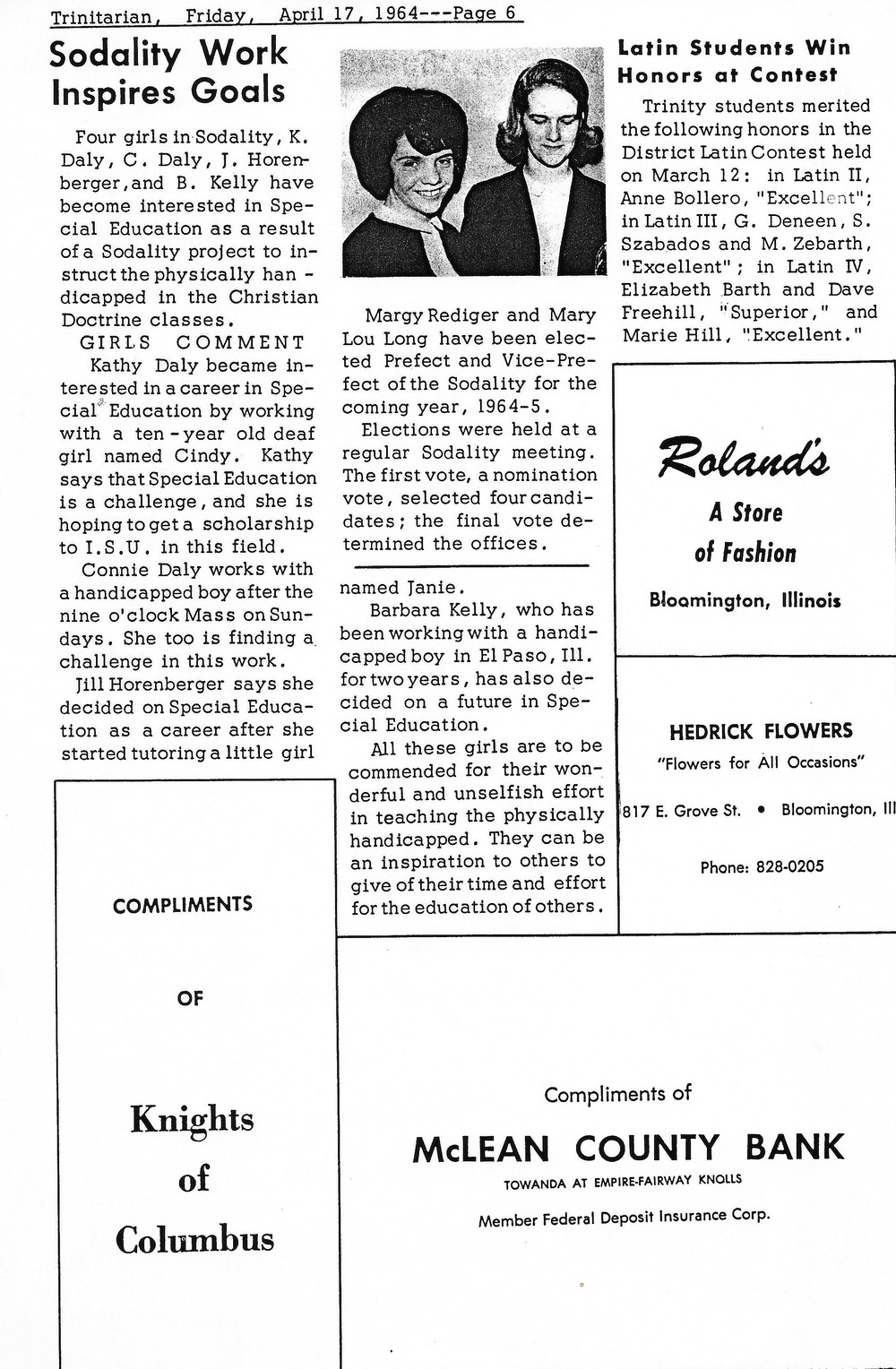 Trinitarian, Friday, April 17, 1964---Page 6

Sodality Work Inspires Goals

Four girls in Sodality, K. Daly, C. Daly, J. Horenberger, and B. Kelly have become interested in Special Education as a result of a Sodality project to instruct the physically handicapped in the Christian Doctrine classes.

GIRLS COMMENT

Kathy Daly became interested in a career in Special Education by working with a ten-year old deaf girl named Cindy. Kathy says that Special Education is a challenge, and she is hoping to get a scholarship to I.S.U. in this field.

Connie Daly works with a handicapped boy after the nine o'clock Mass on Sundays. She too is finding a challenge in this work.

Jill Horenberger says she decided on Special Education as a career after she started tutoring a little girl named Janie.

Barbara Kelly, who has been working with a handicapped boy in El Paso, Ill. for two years, has also decided on a future in Special Education.

All these girls are to be commended for their wonderful and unselfish effort in teaching the physically handicapped. They can be an inspiration to others to give of their time and effort for the education of others.

Margy Rediger and Mary Lou Long have been elected Prefect and Vice-Prefect of the Sodality for the coming year, 1964-5.

Elections were held at a regular Sodality meeting. The first vote, a nomination vote, selected four candidates; the final vote determined the offices.

Latin Students Win Honors at Contest

Trinity students merited the following honors in the District Latin Contest held on March 12: in Latin II, Anne Bollero, "Excellent"; in Latin III, G. Deneen, S. Szabados and M. Zebarth, "Excellent"; in Latin IV, Elizabeth Barth and Dave Freehill, "Superior," and Marie Hill, "Excellent."

Roland's
A Store of Fashion
Bloomington, Illinois

HEDRICK FLOWERS
"Flowers for All Occasions"
817 E. Grove St. • Bloomington, Ill
Phone: 828-0205

COMPLIMENTS
OF
Knights of Columbus

Compliments of
McLEAN COUNTY BANK
TOWANDA AT EMPIRE-FAIRWAY KNOLLS
Member Federal Deposit Insurance Corp.